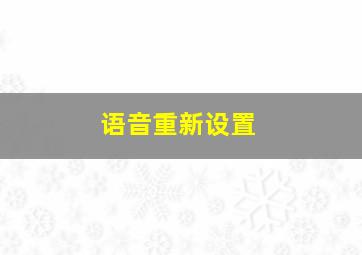 语音重新设置